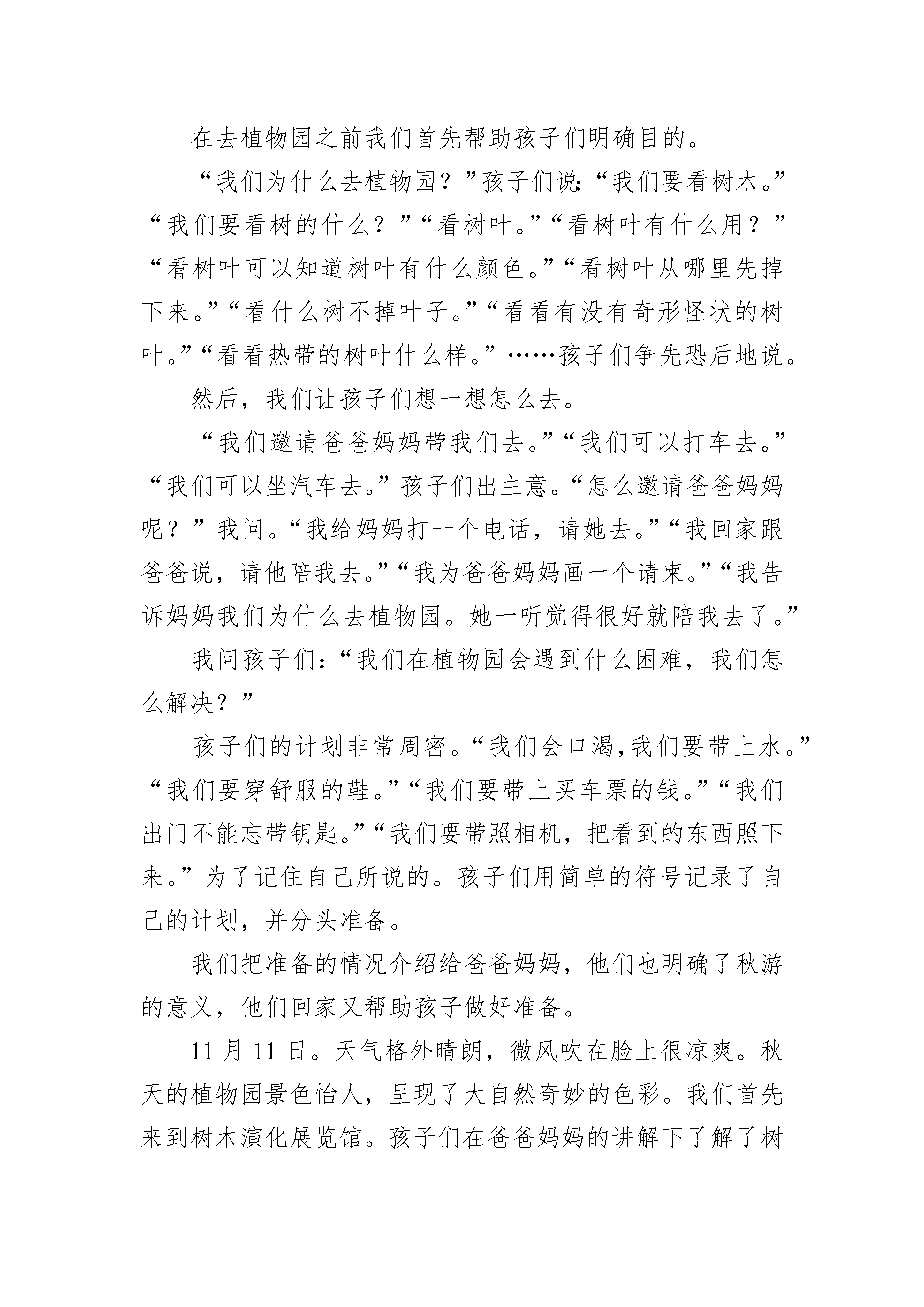 在去植物园之前我们首先帮助孩子们明确目的。

“我们为什么去植物园？”孩子们说：“我们要看树木。”“我们要看树的什么？”“看树叶。”“看树叶有什么用？”“看树叶可以知道树叶有什么颜色。”“看树叶从哪里先掉下来。”“看什么树不掉叶子。”“看看有没有奇形怪状的树叶。”“看看热带的树叶什么样。”……孩子们争先恐后地说。

然后，我们让孩子们想一想怎么去。

“我们邀请爸爸妈妈带我们去。”“我们可以打车去。”“我们可以坐汽车去。”孩子们出主意。“怎么邀请爸爸妈妈呢？”我问。“我给妈妈打一个电话，请她去。”“我回家跟爸爸说，请他陪我去。”“我为爸爸妈妈画一个请柬。”“我告诉妈妈我们为什么去植物园。她一听觉得很好就陪我去了。”

我问孩子们：“我们在植物园会遇到什么困难，我们怎么解决？”

孩子们的计划非常周密。“我们会口渴，我们要带上水。”“我们要穿舒服的鞋。”“我们要带上买车票的钱。”“我们出门不能忘带钥匙。”“我们要带照相机，把看到的东西照下来。”为了记住自己所说的。孩子们用简单的符号记录了自己的计划，并分头准备。

我们把准备的情况介绍给爸爸妈妈，他们也明确了秋游的意义，他们回家又帮助孩子做好准备。

11 月 11 日。天气格外晴朗，微风吹在脸上很凉爽。秋天的植物园景色怡人，呈现了大自然奇妙的色彩。我们首先来到树木演化展览馆。孩子们在爸爸妈妈的讲解下了解了树